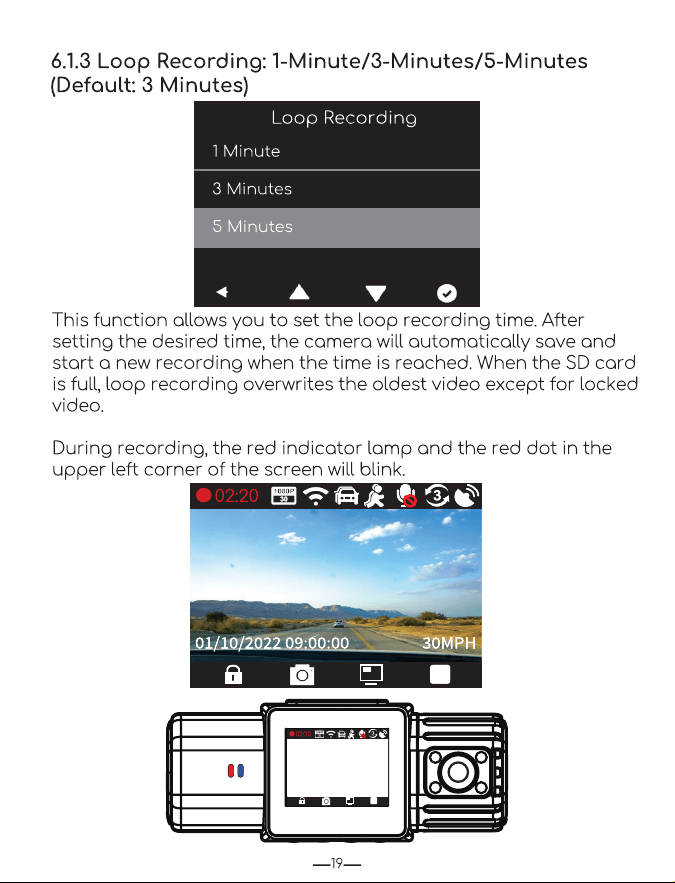 6.1.3 Loop Recording: 1-Minute/3-Minutes/5-Minutes (Default: 3 Minutes)

Loop Recording

1 Minute

3 Minutes

5 Minutes

This function allows you to set the loop recording time. After setting the desired time, the camera will automatically save and start a new recording when the time is reached. When the SD card is full, loop recording overwrites the oldest video except for locked video.

During recording, the red indicator lamp and the red dot in the upper left corner of the screen will blink.

02:20 1080P 30 3

01/10/2022 09:00:00 30MPH

02:20

—19—